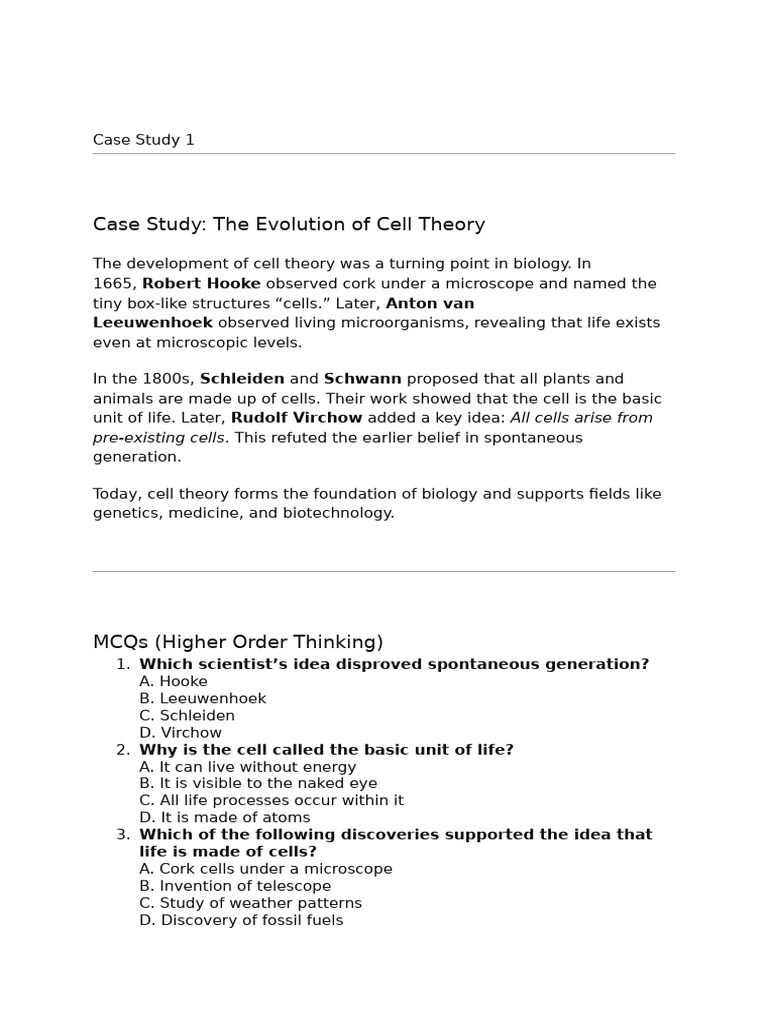 Case Study 1

Case Study: The Evolution of Cell Theory

The development of cell theory was a turning point in biology. In 1665, Robert Hooke observed cork under a microscope and named the tiny box-like structures "cells." Later, Anton van Leeuwenhoek observed living microorganisms, revealing that life exists even at microscopic levels.

In the 1800s, Schleiden and Schwann proposed that all plants and animals are made up of cells. Their work showed that the cell is the basic unit of life. Later, Rudolf Virchow added a key idea: All cells arise from pre-existing cells. This refuted the earlier belief in spontaneous generation.

Today, cell theory forms the foundation of biology and supports fields like genetics, medicine, and biotechnology.

MCQs (Higher Order Thinking)

1. Which scientist's idea disproved spontaneous generation?
A. Hooke
B. Leeuwenhoek
C. Schleiden
D. Virchow
2. Why is the cell called the basic unit of life?
A. It can live without energy
B. It is visible to the naked eye
C. All life processes occur within it
D. It is made of atoms
3. Which of the following discoveries supported the idea that life is made of cells?
A. Cork cells under a microscope
B. Invention of telescope
C. Study of weather patterns
D. Discovery of fossil fuels